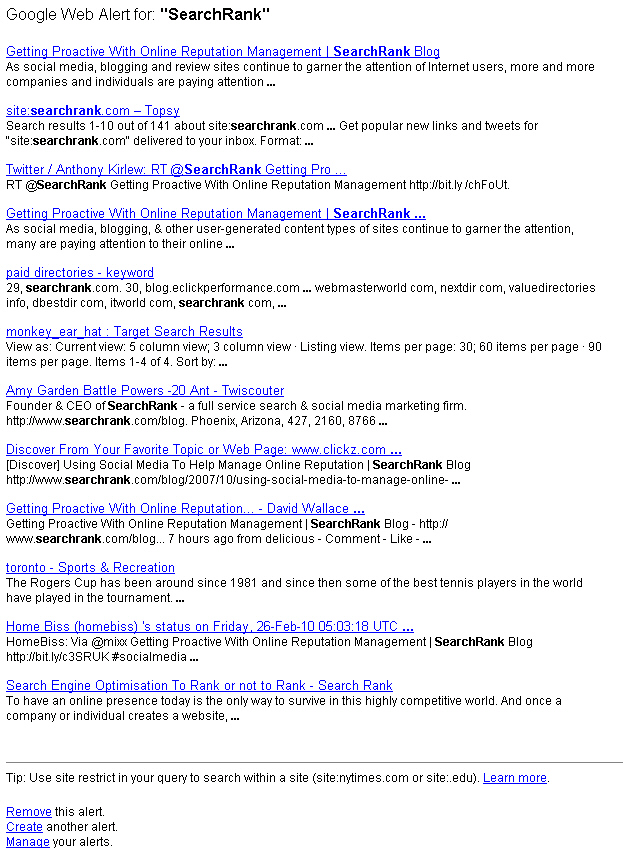 Google Web Alert for: "SearchRank"

Getting Proactive With Online Reputation Management | SearchRank Blog
As social media, blogging and review sites continue to garner the attention of Internet users, more and more companies and individuals are paying attention ...

site:searchrank.com – Topsy
Search results 1-10 out of 141 about site:searchrank.com ... Get popular new links and tweets for "site:searchrank.com" delivered to your inbox. Format: ...

Twitter / Anthony Kirlew: RT @SearchRank Getting Pro ...
RT @SearchRank Getting Proactive With Online Reputation Management http://bit.ly /chFoUt.

Getting Proactive With Online Reputation Management | SearchRank ...
As social media, blogging, & other user-generated content types of sites continue to garner the attention, many are paying attention to their online ...

paid directories - keyword
29, searchrank.com. 30, blog.eclickperformance.com ... webmasterworld com, nextdir com, valuedirectories info, dbestdir com, itworld com, searchrank com, ...

monkey_ear_hat : Target Search Results
View as: Current view: 5 column view; 3 column view · Listing view. Items per page: 30; 60 items per page · 90 items per page. Items 1-4 of 4. Sort by: ...

Amy Garden Battle Powers -20 Ant - Twiscouter
Founder & CEO of SearchRank - a full service search & social media marketing firm. http://www.searchrank.com/blog. Phoenix, Arizona, 427, 2160, 8766 ...

Discover From Your Favorite Topic or Web Page: www.clickz.com ...
[Discover] Using Social Media To Help Manage Online Reputation | SearchRank Blog http://www.searchrank.com/blog/2007/10/using-social-media-to-manage-online- ...

Getting Proactive With Online Reputation... - David Wallace ...
Getting Proactive With Online Reputation Management | SearchRank Blog - http:// www.searchrank.com/blog... 7 hours ago from delicious - Comment - Like - ...

toronto - Sports & Recreation
The Rogers Cup has been around since 1981 and since then some of the best tennis players in the world have played in the tournament. ...

Home Biss (homebiss) 's status on Friday, 26-Feb-10 05:03:18 UTC ...
HomeBiss: Via @mixx Getting Proactive With Online Reputation Management | SearchRank Blog http://bit.ly/c3SRUK #socialmedia ...

Search Engine Optimisation To Rank or not to Rank - Search Rank
To have an online presence today is the only way to survive in this highly competitive world. And once a company or individual creates a website, ...

Tip: Use site restrict in your query to search within a site (site:nytimes.com or site:.edu). Learn more.

Remove this alert.
Create another alert.
Manage your alerts.